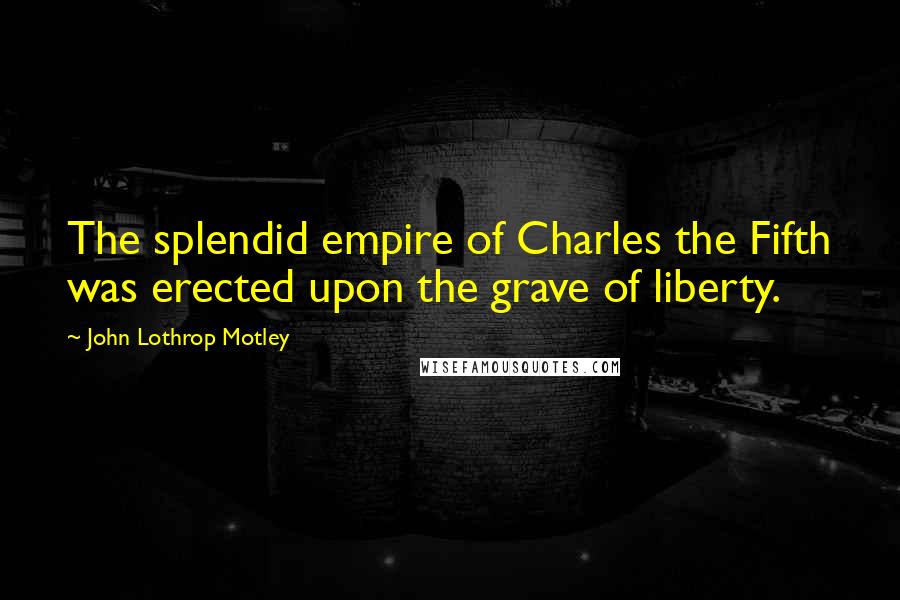 The splendid empire of Charles the Fifth was erected upon the grave of liberty.

~ John Lothrop Motley

WISEFAMOUSQUOTES.COM